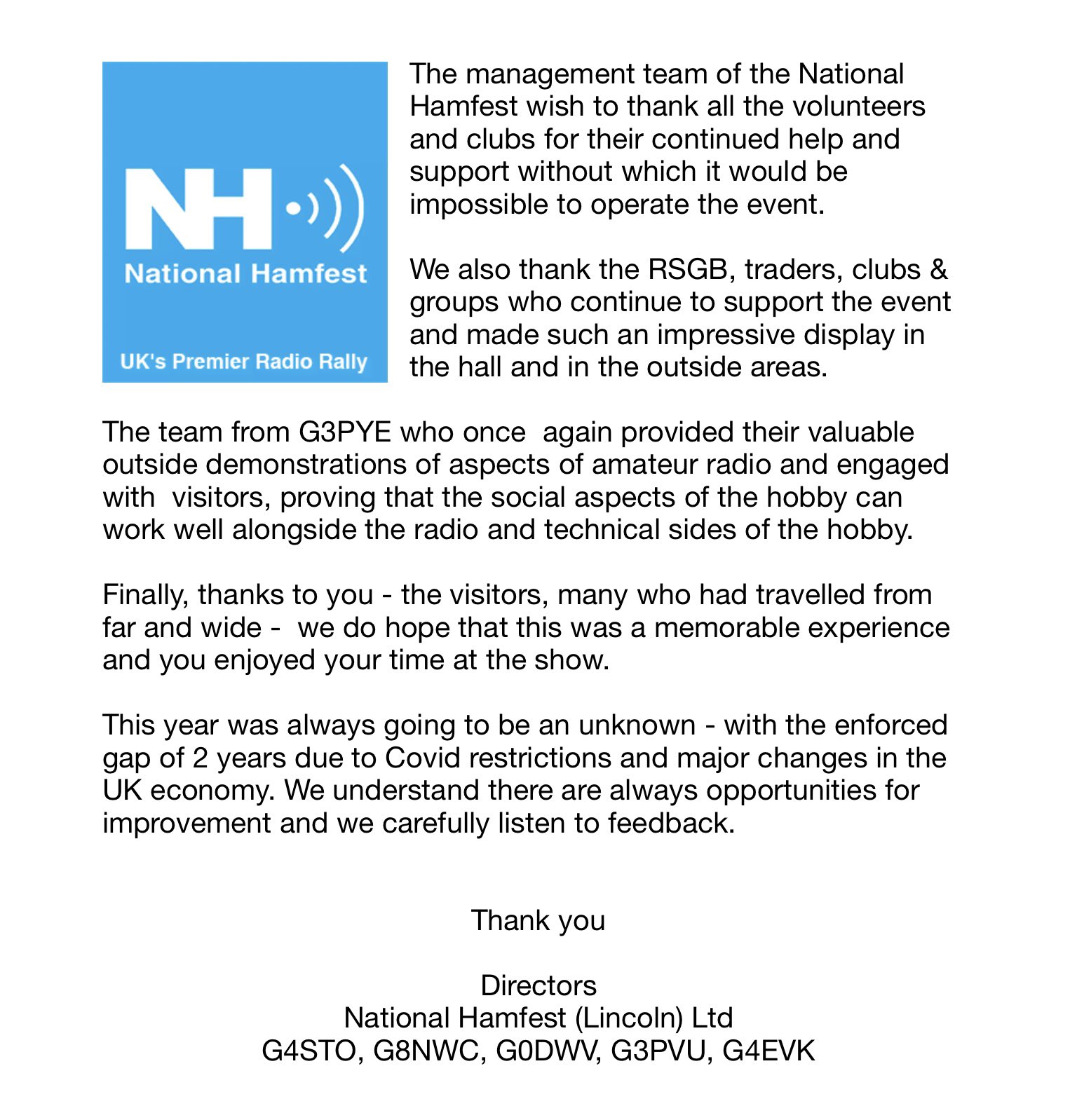 NH
National Hamfest
UK's Premier Radio Rally

The management team of the National Hamfest wish to thank all the volunteers and clubs for their continued help and support without which it would be impossible to operate the event.

We also thank the RSGB, traders, clubs & groups who continue to support the event and made such an impressive display in the hall and in the outside areas.

The team from G3PYE who once again provided their valuable outside demonstrations of aspects of amateur radio and engaged with visitors, proving that the social aspects of the hobby can work well alongside the radio and technical sides of the hobby.

Finally, thanks to you - the visitors, many who had travelled from far and wide - we do hope that this was a memorable experience and you enjoyed your time at the show.

This year was always going to be an unknown - with the enforced gap of 2 years due to Covid restrictions and major changes in the UK economy. We understand there are always opportunities for improvement and we carefully listen to feedback.

Thank you

Directors
National Hamfest (Lincoln) Ltd
G4STO, G8NWC, G0DWV, G3PVU, G4EVK